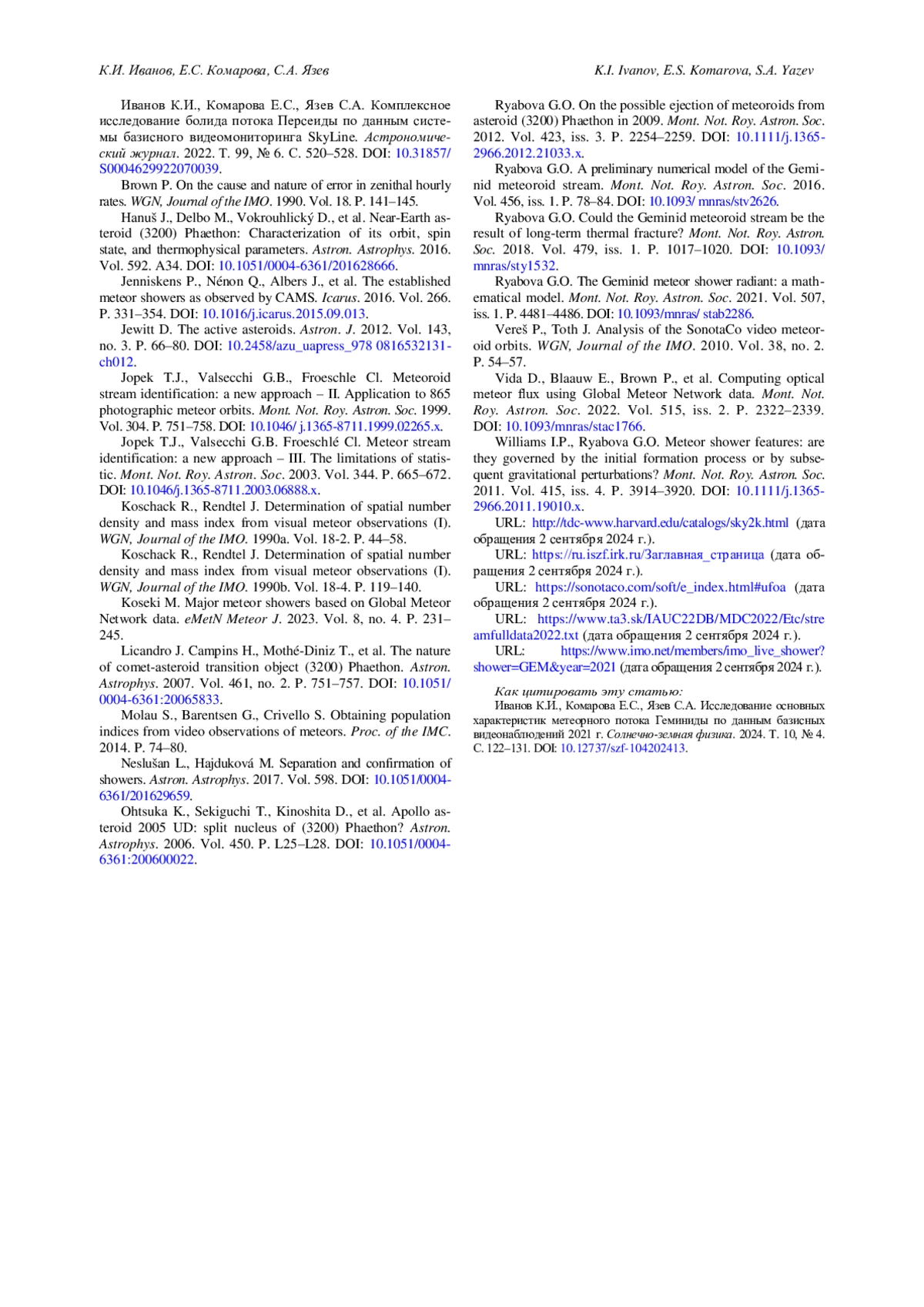 К.И. Иванов, Е.С. Комарова, С.А. Язев

K.I. Ivanov, E.S. Komarova, S.A. Yazev

Иванов К.И., Комарова Е.С., Язев С.А. Комплексное исследование болида потока Персеиды по данным системы базисного видеомониторинга SkyLine. Астрономический журнал. 2022. Т. 99, № 6. С. 520–528. DOI: 10.31857/S0004629922070039.

Brown P. On the cause and nature of error in zenithal hourly rates. WGN, Journal of the IMO. 1990. Vol. 18. P. 141–145.

Hanuš J., Delbo M., Vokrouhlický D., et al. Near-Earth asteroid (3200) Phaethon: Characterization of its orbit, spin state, and thermophysical parameters. Astron. Astrophys. 2016. Vol. 592. A34. DOI: 10.1051/0004-6361/201628666.

Jenniskens P., Nénon Q., Albers J., et al. The established meteor showers as observed by CAMS. Icarus. 2016. Vol. 266. P. 331–354. DOI: 10.1016/j.icarus.2015.09.013.

Jewitt D. The active asteroids. Astron. J. 2012. Vol. 143, no. 3. P. 66–80. DOI: 10.2458/azu_uapress_978 0816532131-ch012.

Jopek T.J., Valsecchi G.B., Froeschle Cl. Meteoroid stream identification: a new approach – II. Application to 865 photographic meteor orbits. Mont. Not. Roy. Astron. Soc. 1999. Vol. 304. P. 751–758. DOI: 10.1046/ j.1365-8711.1999.02265.x.

Jopek T.J., Valsecchi G.B. Froeschlé Cl. Meteor stream identification: a new approach – III. The limitations of statistic. Mont. Not. Roy. Astron. Soc. 2003. Vol. 344. P. 665–672. DOI: 10.1046/j.1365-8711.2003.06888.x.

Koschack R., Rendtel J. Determination of spatial number density and mass index from visual meteor observations (I). WGN, Journal of the IMO. 1990a. Vol. 18-2. P. 44–58.

Koschack R., Rendtel J. Determination of spatial number density and mass index from visual meteor observations (I). WGN, Journal of the IMO. 1990b. Vol. 18-4. P. 119–140.

Koseki M. Major meteor showers based on Global Meteor Network data. eMetN Meteor J. 2023. Vol. 8, no. 4. P. 231–245.

Licandro J. Campins H., Mothé-Diniz T., et al. The nature of comet-asteroid transition object (3200) Phaethon. Astron. Astrophys. 2007. Vol. 461, no. 2. P. 751–757. DOI: 10.1051/0004-6361:20065833.

Molau S., Barentsen G., Crivello S. Obtaining population indices from video observations of meteors. Proc. of the IMC. 2014. P. 74–80.

Neslušan L., Hajduková M. Separation and confirmation of showers. Astron. Astrophys. 2017. Vol. 598. DOI: 10.1051/0004-6361/201629659.

Ohtsuka K., Sekiguchi T., Kinoshita D., et al. Apollo asteroid 2005 UD: split nucleus of (3200) Phaethon? Astron. Astrophys. 2006. Vol. 450. P. L25–L28. DOI: 10.1051/0004-6361:200600022.

Ryabova G.O. On the possible ejection of meteoroids from asteroid (3200) Phaethon in 2009. Mont. Not. Roy. Astron. Soc. 2012. Vol. 423, iss. 3. P. 2254–2259. DOI: 10.1111/j.1365-2966.2012.21033.x.

Ryabova G.O. A preliminary numerical model of the Geminid meteoroid stream. Mont. Not. Roy. Astron. Soc. 2016. Vol. 456, iss. 1. P. 78–84. DOI: 10.1093/ mnras/stv2626.

Ryabova G.O. Could the Geminid meteoroid stream be the result of long-term thermal fracture? Mont. Not. Roy. Astron. Soc. 2018. Vol. 479, iss. 1. P. 1017–1020. DOI: 10.1093/mnras/sty1532.

Ryabova G.O. The Geminid meteor shower radiant: a mathematical model. Mont. Not. Roy. Astron. Soc. 2021. Vol. 507, iss. 1. P. 4481–4486. DOI: 10.1093/mnras/ stab2286.

Vereš P., Toth J. Analysis of the SonotaCo video meteoroid orbits. WGN, Journal of the IMO. 2010. Vol. 38, no. 2. P. 54–57.

Vida D., Blaauw E., Brown P., et al. Computing optical meteor flux using Global Meteor Network data. Mont. Not. Roy. Astron. Soc. 2022. Vol. 515, iss. 2. P. 2322–2339. DOI: 10.1093/mnras/stac1766.

Williams I.P., Ryabova G.O. Meteor shower features: are they governed by the initial formation process or by subsequent gravitational perturbations? Mont. Not. Roy. Astron. Soc. 2011. Vol. 415, iss. 4. P. 3914–3920. DOI: 10.1111/j.1365-2966.2011.19010.x.

URL: http://tdc-www.harvard.edu/catalogs/sky2k.html (дата обращения 2 сентября 2024 г.).

URL: https://ru.iszf.irk.ru/Заглавная_страница (дата обращения 2 сентября 2024 г.).

URL: https://sonotaco.com/soft/e_index.html#ufoa (дата обращения 2 сентября 2024 г.).

URL: https://www.ta3.sk/IAUC22DB/MDC2022/Etc/streamfulldata2022.txt (дата обращения 2 сентября 2024 г.).

URL: https://www.imo.net/members/imo_live_shower?shower=GEM&year=2021 (дата обращения 2 сентября 2024 г.).

Как цитировать эту статью:
Иванов К.И., Комарова Е.С., Язев С.А. Исследование основных характеристик метеорного потока Геминиды по данным базисных видеонаблюдений 2021 г. Солнечно-земная физика. 2024. Т. 10, № 4. С. 122–131. DOI: 10.12737/szf-104202413.